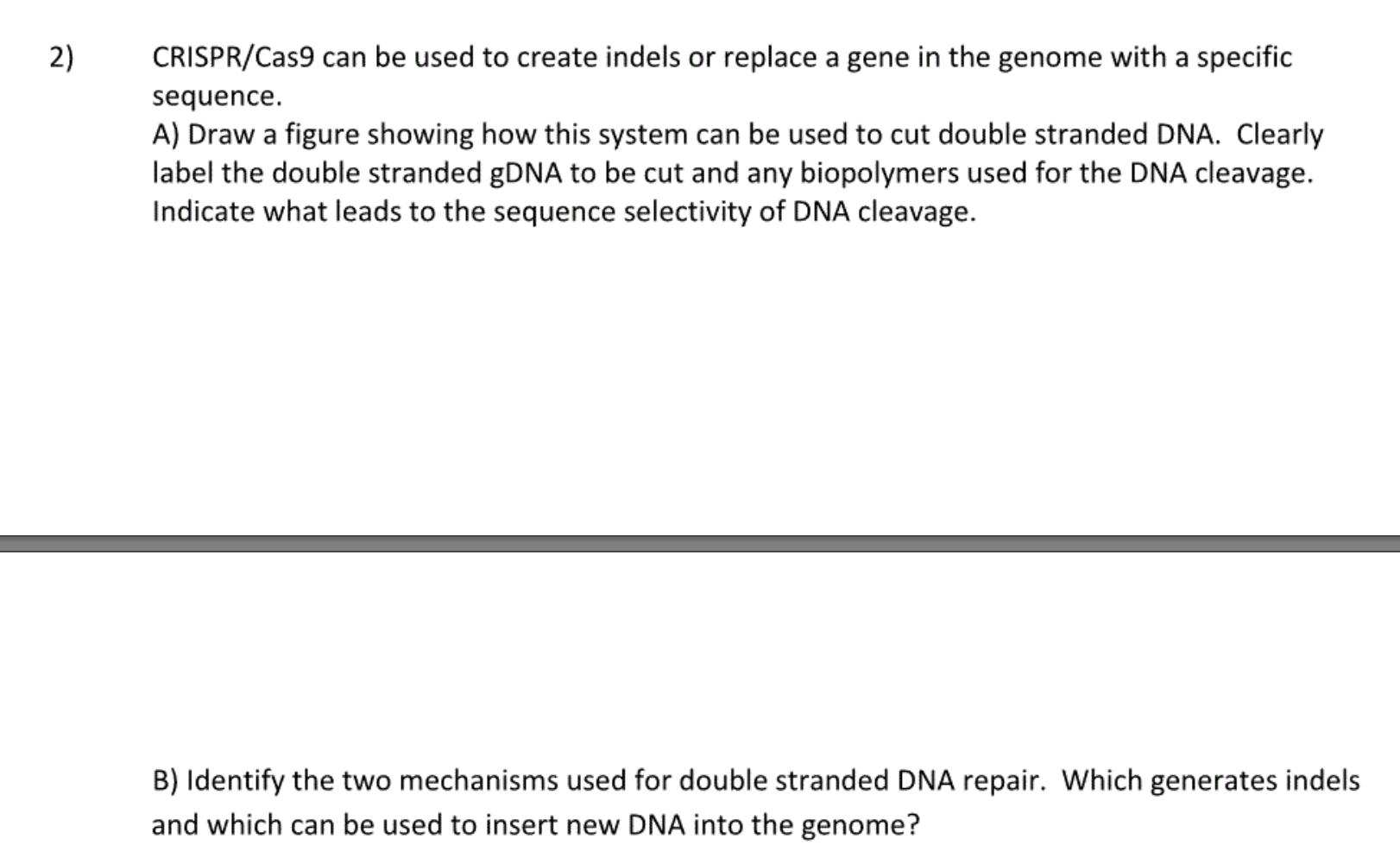 2) CRISPR/Cas9 can be used to create indels or replace a gene in the genome with a specific sequence.
A) Draw a figure showing how this system can be used to cut double stranded DNA. Clearly label the double stranded gDNA to be cut and any biopolymers used for the DNA cleavage. Indicate what leads to the sequence selectivity of DNA cleavage.

B) Identify the two mechanisms used for double stranded DNA repair. Which generates indels and which can be used to insert new DNA into the genome?